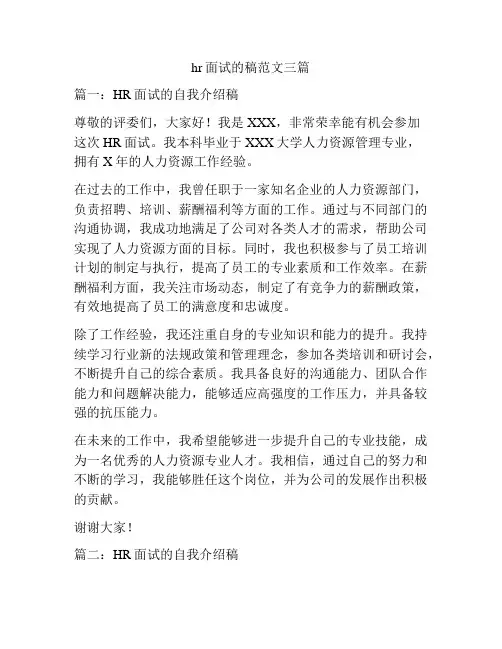 hr面试的稿范文三篇

篇一：HR面试的自我介绍稿

尊敬的评委们，大家好！我是XXX，非常荣幸能有机会参加这次HR面试。我本科毕业于XXX大学人力资源管理专业，拥有X年的人力资源工作经验。

在过去的工作中，我曾任职于一家知名企业的人力资源部门，负责招聘、培训、薪酬福利等方面的工作。通过与不同部门的沟通协调，我成功地满足了公司对各类人才的需求，帮助公司实现了人力资源方面的目标。同时，我也积极参与了员工培训计划的制定与执行，提高了员工的专业素质和工作效率。在薪酬福利方面，我关注市场动态，制定了有竞争力的薪酬政策，有效地提高了员工的满意度和忠诚度。

除了工作经验，我还注重自身的专业知识和能力的提升。我持续学习行业新的法规政策和管理理念，参加各类培训和研讨会，不断提升自己的综合素质。我具备良好的沟通能力、团队合作能力和问题解决能力，能够适应高强度的工作压力，并具备较强的抗压能力。

在未来的工作中，我希望能够进一步提升自己的专业技能，成为一名优秀的人力资源专业人才。我相信，通过自己的努力和不断的学习，我能够胜任这个岗位，并为公司的发展作出积极的贡献。

谢谢大家！

篇二：HR面试的自我介绍稿